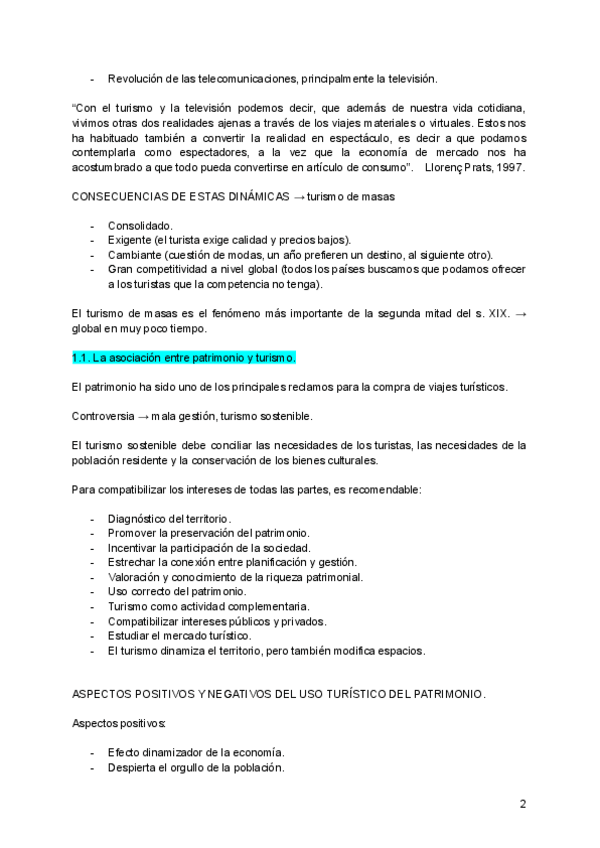 - Revolución de las telecomunicaciones, principalmente la televisión.

"Con el turismo y la televisión podemos decir, que además de nuestra vida cotidiana, vivimos otras dos realidades ajenas a través de los viajes materiales o virtuales. Estos nos ha habituado también a convertir la realidad en espectáculo, es decir a que podamos contemplarla como espectadores, a la vez que la economía de mercado nos ha acostumbrado a que todo pueda convertirse en artículo de consumo". Llorenç Prats, 1997.

CONSECUENCIAS DE ESTAS DINÁMICAS → turismo de masas

- Consolidado.
- Exigente (el turista exige calidad y precios bajos).
- Cambiante (cuestión de modas, un año prefieren un destino, al siguiente otro).
- Gran competitividad a nivel global (todos los países buscamos que podamos ofrecer a los turistas que la competencia no tenga).

El turismo de masas es el fenómeno más importante de la segunda mitad del s. XIX. → global en muy poco tiempo.

1.1. La asociación entre patrimonio y turismo.

El patrimonio ha sido uno de los principales reclamos para la compra de viajes turísticos.

Controversia → mala gestión, turismo sostenible.

El turismo sostenible debe conciliar las necesidades de los turistas, las necesidades de la población residente y la conservación de los bienes culturales.

Para compatibilizar los intereses de todas las partes, es recomendable:

- Diagnóstico del territorio.
- Promover la preservación del patrimonio.
- Incentivar la participación de la sociedad.
- Estrechar la conexión entre planificación y gestión.
- Valoración y conocimiento de la riqueza patrimonial.
- Uso correcto del patrimonio.
- Turismo como actividad complementaria.
- Compatibilizar intereses públicos y privados.
- Estudiar el mercado turístico.
- El turismo dinamiza el territorio, pero también modifica espacios.

ASPECTOS POSITIVOS Y NEGATIVOS DEL USO TURÍSTICO DEL PATRIMONIO.

Aspectos positivos:

- Efecto dinamizador de la economía.
- Despierta el orgullo de la población.

2